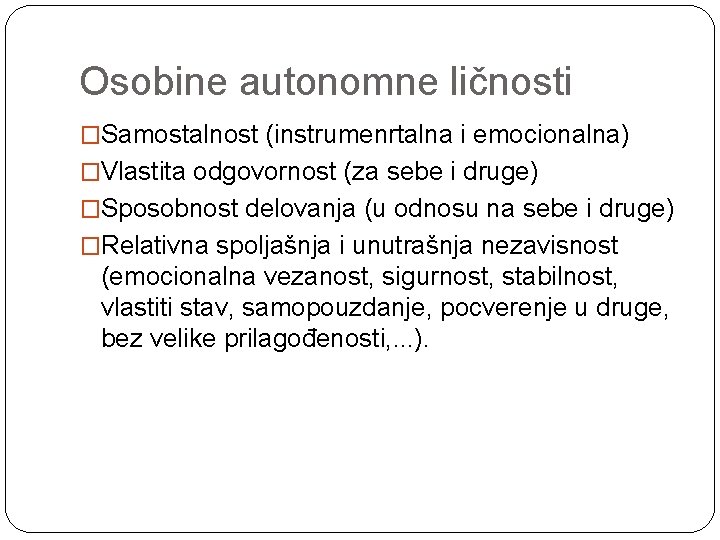 Osobine autonomne ličnosti

□Samostalnost (instrumenrtalna i emocionalna)

□Vlastita odgovornost (za sebe i druge)

□Sposobnost delovanja (u odnosu na sebe i druge)

□Relativna spoljašnja i unutrašnja nezavisnost (emocionalna vezanost, sigurnost, stabilnost, vlastiti stav, samopouzdanje, pocverenje u druge, bez velike prilagođenosti,...).